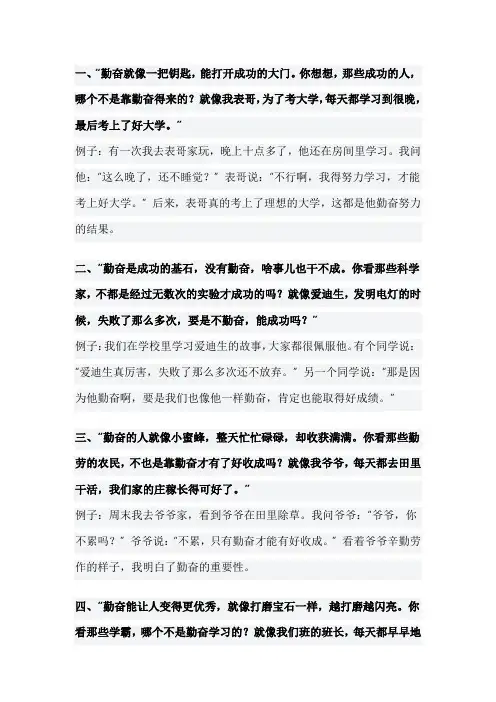 一、“勤奋就像一把钥匙，能打开成功的大门。你想想，那些成功的人，哪个不是靠勤奋得来的？就像我表哥，为了考大学，每天都学习到很晚，最后考上了好大学。”

例子：有一次我去表哥家玩，晚上十点多了，他还在房间里学习。我问他：“这么晚了，还不睡觉？”表哥说：“不行啊，我得努力学习，才能考上好大学。”后来，表哥真的考上了理想的大学，这都是他勤奋努力的结果。

二、“勤奋是成功的基石，没有勤奋，啥事儿也干不成。你看那些科学家，不都是经过无数次的实验才成功的吗？就像爱迪生，发明电灯的时候，失败了那么多次，要是不勤奋，能成功吗？”

例子：我们在学校里学习爱迪生的故事，大家都很佩服他。有个同学说：“爱迪生真厉害，失败了那么多次还不放弃。”另一个同学说：“那是因为他勤奋啊，要是我们也像他一样勤奋，肯定也能取得好成绩。”

三、“勤奋的人就像小蜜蜂，整天忙忙碌碌，却收获满满。你看那些勤劳的农民，不也是靠勤奋才有了好收成吗？就像我爷爷，每天都去田里干活，我们家的庄稼长得可好了。”

例子：周末我去爷爷家，看到爷爷在田里除草。我问爷爷：“爷爷，你不累吗？”爷爷说：“不累，只有勤奋才能有好收成。”看着爷爷辛勤劳作的样子，我明白了勤奋的重要性。

四、“勤奋能让人变得更优秀，就像打磨宝石一样，越打磨越闪亮。你看那些学霸，哪个不是勤奋学习的？就像我们班的班长，每天都早早地